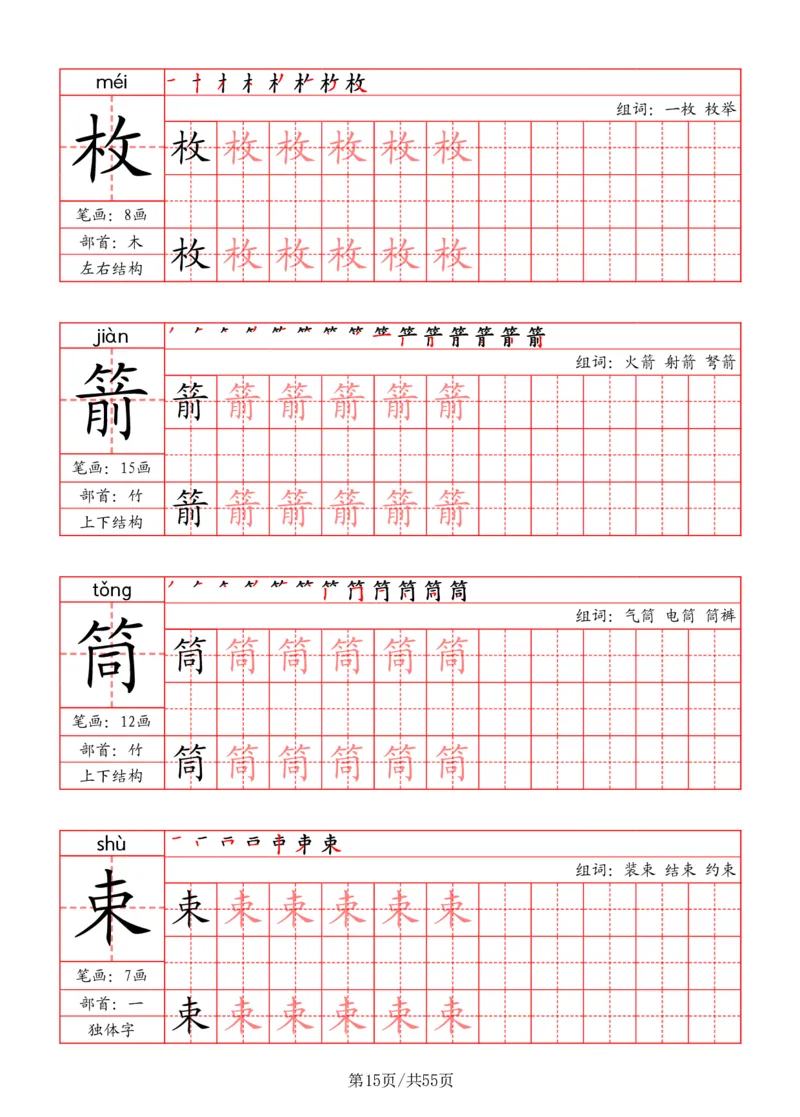 méi

枚

笔画：8画
部首：木
左右结构

组词：一枚 枚举

枚 枚 枚 枚 枚 枚

枚 枚 枚 枚 枚 枚

jiàn

箭

笔画：15画
部首：竹
上下结构

组词：火箭 射箭 弩箭

箭 箭 箭 箭 箭 箭

箭 箭 箭 箭 箭 箭

tǒng

筒

笔画：12画
部首：竹
上下结构

组词：气筒 电筒 筒裤

筒 筒 筒 筒 筒 筒

筒 筒 筒 筒 筒 筒

shù

束

笔画：7画
部首：一
独体字

组词：装束 结束 约束

束 束 束 束 束 束

束 束 束 束 束 束

第15页/共55页